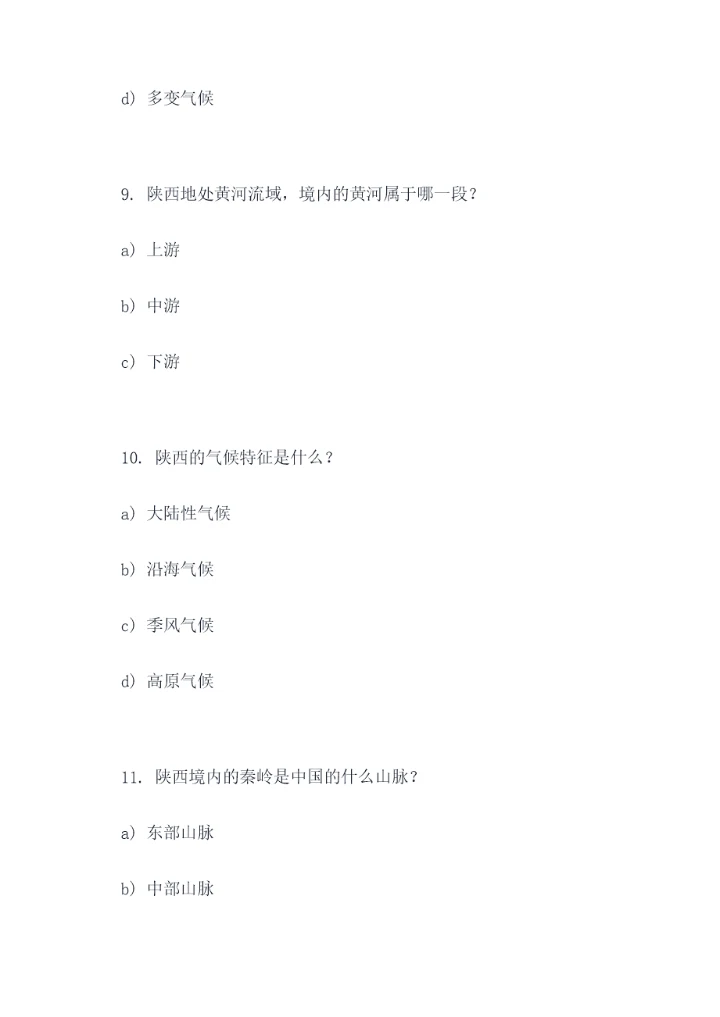 d）多变气候

9.陕西地处黄河流域，境内的黄河属于哪一段？

a）上游

b）中游

c）下游

10.陕西的气候特征是什么？

a）大陆性气候

b）沿海气候

c）季风气候

d）高原气候

11.陕西境内的秦岭是中国的什么山脉？

a）东部山脉

b）中部山脉